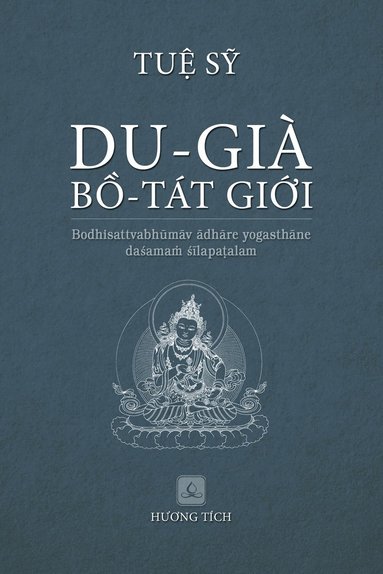 TUỆ SỸ

DU-GIÀ
BỒ-TÁT GIỚI

Bodhisattvabhūmāv ādhāre yogasthāne daśamaṁ śīlapaṭalam

HƯƠNG TÍCH